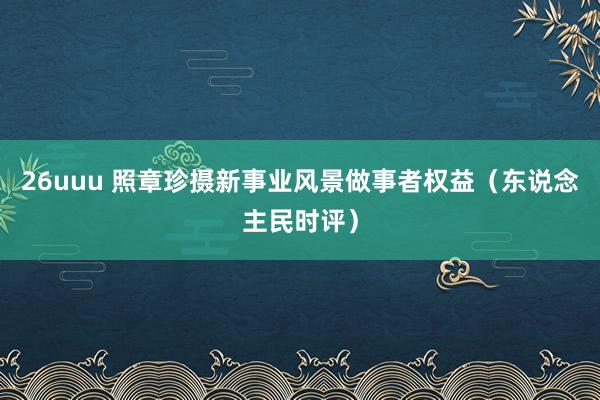 26uuu 照章珍摄新事业风景做事者权益（东说念主民时评）